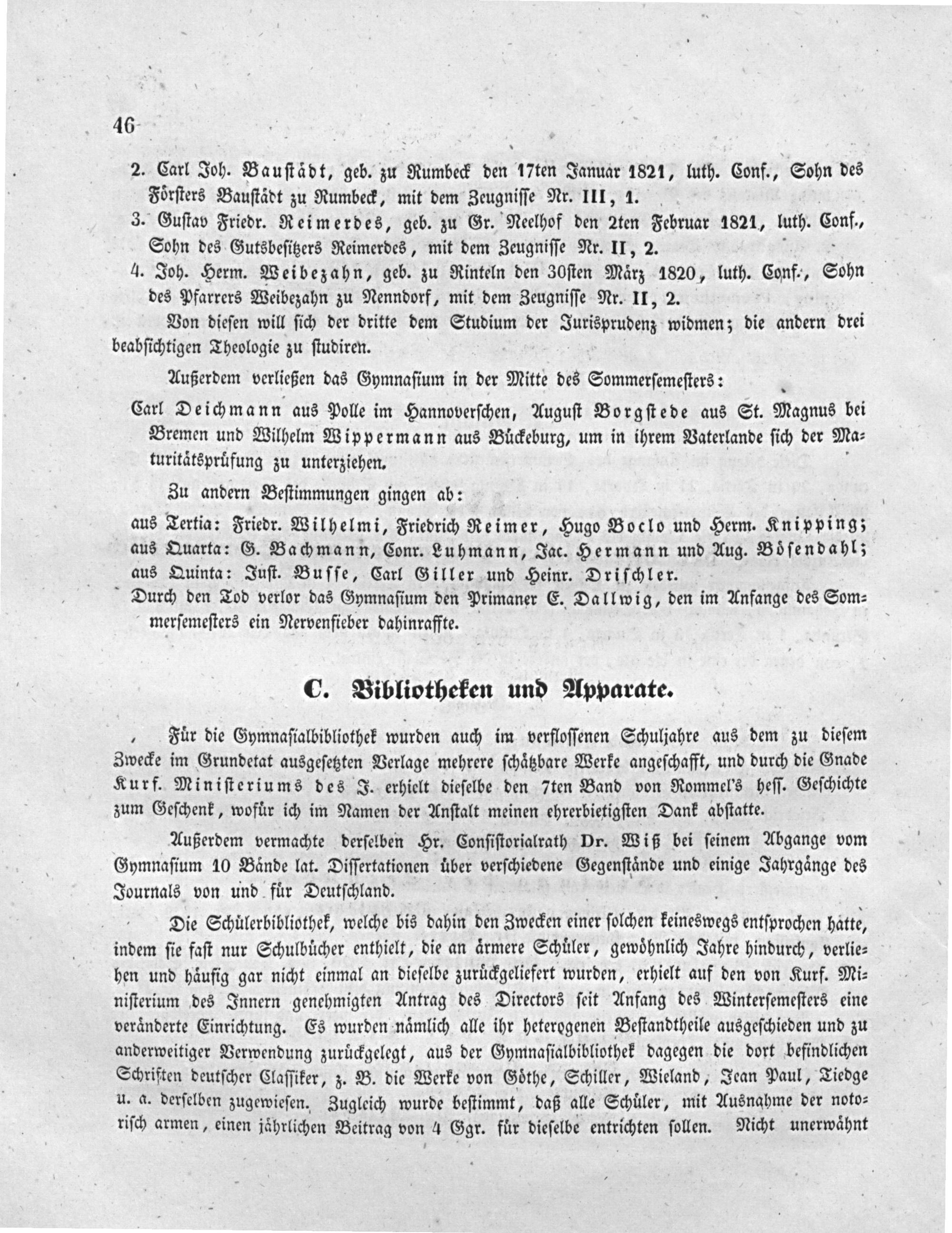 46

2. Carl Joh. Baustädt, geb. zu Rumbeck den 17ten Januar 1821, luth. Conf., Sohn des Försters Baustädt zu Rumbeck, mit dem Zeugnisse Nr. III, 1.

3. Gustav Friedr. Reimerdes, geb. zu Gr. Neelhof den 2ten Februar 1821, luth. Conf., Sohn des Gutsbesitzers Reimerdes, mit dem Zeugnisse Nr. II, 2.

4. Joh. Herm. Weibezahn, geb. zu Rinteln den 30sten März 1820, luth. Conf., Sohn des Pfarrers Weibezahn zu Nenndorf, mit dem Zeugnisse Nr. II, 2.

Von diesen will sich der dritte dem Studium der Jurisprudenz widmen; die andern drei beabsichtigen Theologie zu studiren.

Außerdem verließen das Gymnasium in der Mitte des Sommersemesters:

Carl Deichmann aus Polle im Hannoverschen, August Borgstede aus St. Magnus bei Bremen und Wilhelm Wippermann aus Bückeburg, um in ihrem Vaterlande sich der Maturitätsprüfung zu unterziehen.

Zu andern Bestimmungen gingen ab:

aus Tertia: Friedr. Wilhelmi, Friedrich Reimer, Hugo Boclo und Herm. Knipping;
aus Quarta: G. Bachmann, Conr. Luhmann, Jac. Hermann und Aug. Bösendahl;
aus Quinta: Just. Busse, Carl Giller und Heinr. Drischler.

Durch den Tod verlor das Gymnasium den Primaner E. Dallwig, den im Anfange des Sommersemesters ein Nervenfieber dahinraffte.

C. Bibliotheken und Apparate.

Für die Gymnasialbibliothek wurden auch im verflossenen Schuljahre aus dem zu diesem Zwecke im Grundetat ausgesetzten Verlage mehrere schätzbare Werke angeschafft, und durch die Gnade Kurf. Ministeriums des J. erhielt dieselbe den 7ten Band von Rommel's hess. Geschichte zum Geschenk, wofür ich im Namen der Anstalt meinen ehrerbietigsten Dank abstatte.

Außerdem vermachte derselben Hr. Consistorialrath Dr. Wiß bei seinem Abgange vom Gymnasium 10 Bände lat. Dissertationen über verschiedene Gegenstände und einige Jahrgänge des Journals von und für Deutschland.

Die Schülerbibliothek, welche bis dahin den Zwecken einer solchen keineswegs entsprochen hatte, indem sie fast nur Schulbücher enthielt, die an ärmere Schüler, gewöhnlich Jahre hindurch, verliehen und häufig gar nicht einmal an dieselbe zurückgeliefert wurden, erhielt auf den von Kurf. Ministerium des Innern genehmigten Antrag des Directors seit Anfang des Wintersemesters eine veränderte Einrichtung. Es wurden nämlich alle ihr heterogenen Bestandtheile ausgeschieden und zu anderweitiger Verwendung zurückgelegt, aus der Gymnasialbibliothek dagegen die dort befindlichen Schriften deutscher Classiker, z. B. die Werke von Göthe, Schiller, Wieland, Jean Paul, Tiedge u. a. derselben zugewiesen. Zugleich wurde bestimmt, daß alle Schüler, mit Ausnahme der notorisch armen, einen jährlichen Beitrag von 4 Ggr. für dieselbe entrichten sollen. Nicht unerwähnt